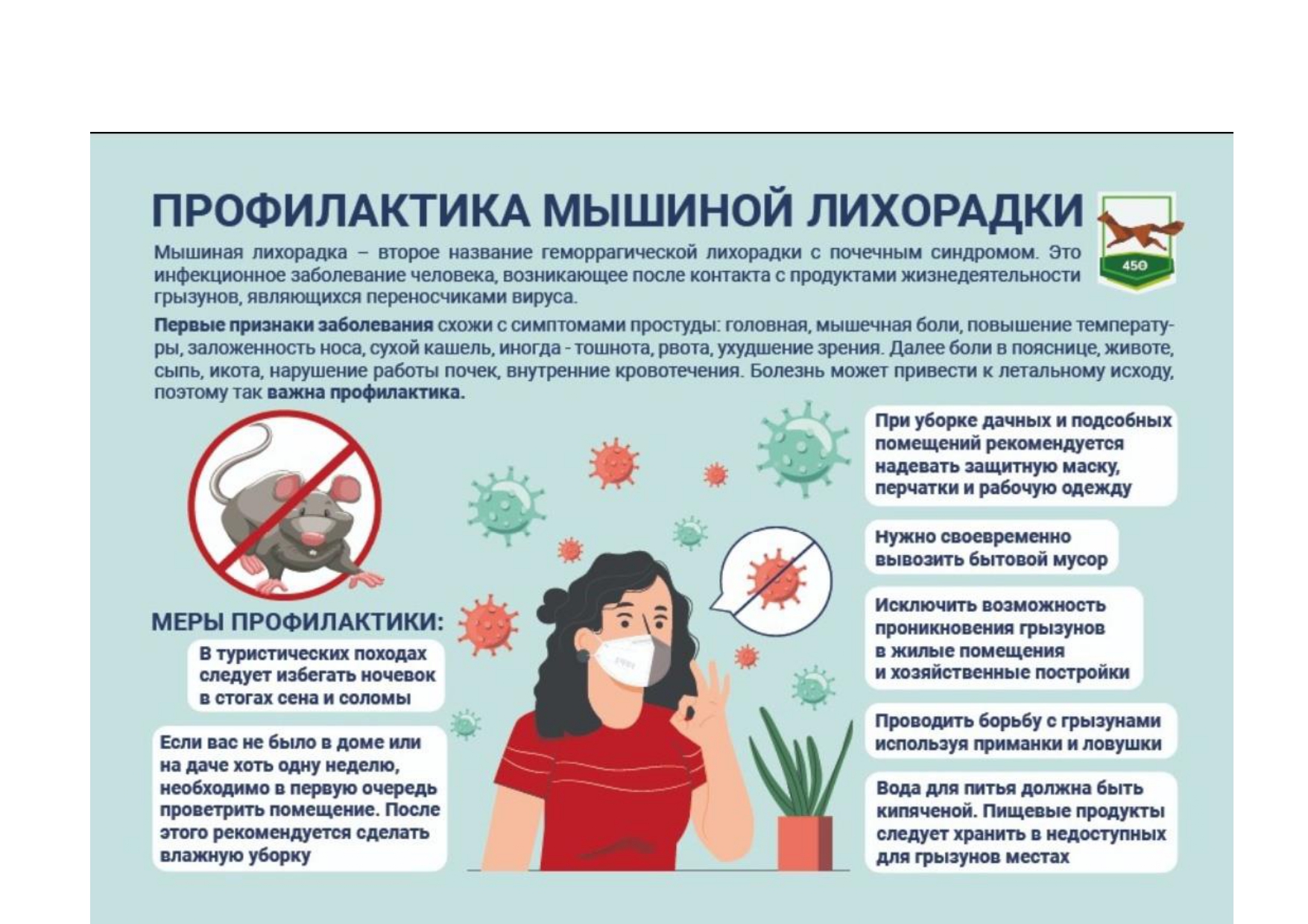 ПРОФИЛАКТИКА МЫШИНОЙ ЛИХОРАДКИ

450

Мышиная лихорадка – второе название геморрагической лихорадки с почечным синдромом. Это инфекционное заболевание человека, возникающее после контакта с продуктами жизнедеятельности грызунов, являющихся переносчиками вируса.

Первые признаки заболевания схожи с симптомами простуды: головная, мышечная боли, повышение температуры, заложенность носа, сухой кашель, иногда - тошнота, рвота, ухудшение зрения. Далее боли в пояснице, животе, сыпь, икота, нарушение работы почек, внутренние кровотечения. Болезнь может привести к летальному исходу, поэтому так важна профилактика.

МЕРЫ ПРОФИЛАКТИКИ:

В туристических походах следует избегать ночевок в стогах сена и соломы

Если вас не было в доме или на даче хоть одну неделю, необходимо в первую очередь проветрить помещение. После этого рекомендуется сделать влажную уборку

При уборке дачных и подсобных помещений рекомендуется надевать защитную маску, перчатки и рабочую одежду

Нужно своевременно вывозить бытовой мусор

Исключить возможность проникновения грызунов в жилые помещения и хозяйственные постройки

Проводить борьбу с грызунами используя приманки и ловушки

Вода для питья должна быть кипяченой. Пищевые продукты следует хранить в недоступных для грызунов местах